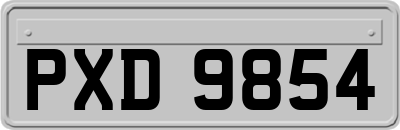 PXD 9854